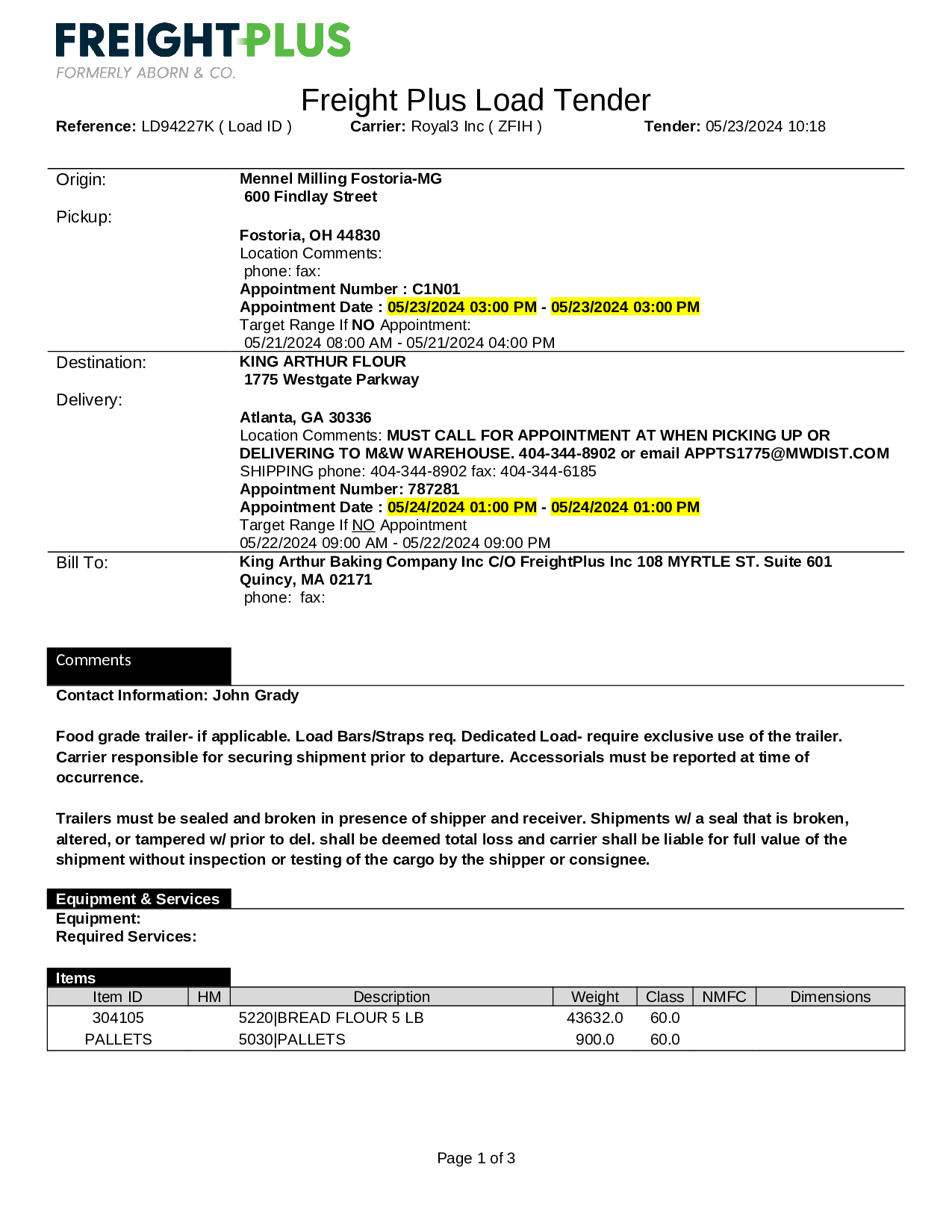 FREIGHTPLUS
FORMERLY ABORN & CO.

Freight Plus Load Tender

Reference: LD94227K ( Load ID ) Carrier: Royal3 Inc ( ZFIH ) Tender: 05/23/2024 10:18

Origin:
Pickup:

Mennel Milling Fostoria-MG
600 Findlay Street

Fostoria, OH 44830
Location Comments:
phone: fax:
Appointment Number : C1N01
Appointment Date : 05/23/2024 03:00 PM - 05/23/2024 03:00 PM
Target Range If NO Appointment:
05/21/2024 08:00 AM - 05/21/2024 04:00 PM

Destination:
Delivery:

KING ARTHUR FLOUR
1775 Westgate Parkway

Atlanta, GA 30336
Location Comments: MUST CALL FOR APPOINTMENT AT WHEN PICKING UP OR DELIVERING TO M&W WAREHOUSE. 404-344-8902 or email APPTS1775@MWDIST.COM
SHIPPING phone: 404-344-8902 fax: 404-344-6185
Appointment Number: 787281
Appointment Date : 05/24/2024 01:00 PM - 05/24/2024 01:00 PM
Target Range If NO Appointment
05/22/2024 09:00 AM - 05/22/2024 09:00 PM

Bill To:

King Arthur Baking Company Inc C/O FreightPlus Inc 108 MYRTLE ST. Suite 601 Quincy, MA 02171
phone: fax:

Comments

Contact Information: John Grady

Food grade trailer- if applicable. Load Bars/Straps req. Dedicated Load- require exclusive use of the trailer. Carrier responsible for securing shipment prior to departure. Accessorials must be reported at time of occurrence.

Trailers must be sealed and broken in presence of shipper and receiver. Shipments w/ a seal that is broken, altered, or tampered w/ prior to del. shall be deemed total loss and carrier shall be liable for full value of the shipment without inspection or testing of the cargo by the shipper or consignee.

Equipment & Services
Equipment:
Required Services:

Items

| Item ID | HM | Description | Weight | Class | NMFC | Dimensions |
|---|---|---|---|---|---|---|
| 304105 | | 5220\|BREAD FLOUR 5 LB | 43632.0 | 60.0 | | |
| PALLETS | | 5030\|PALLETS | 900.0 | 60.0 | | |

Page 1 of 3